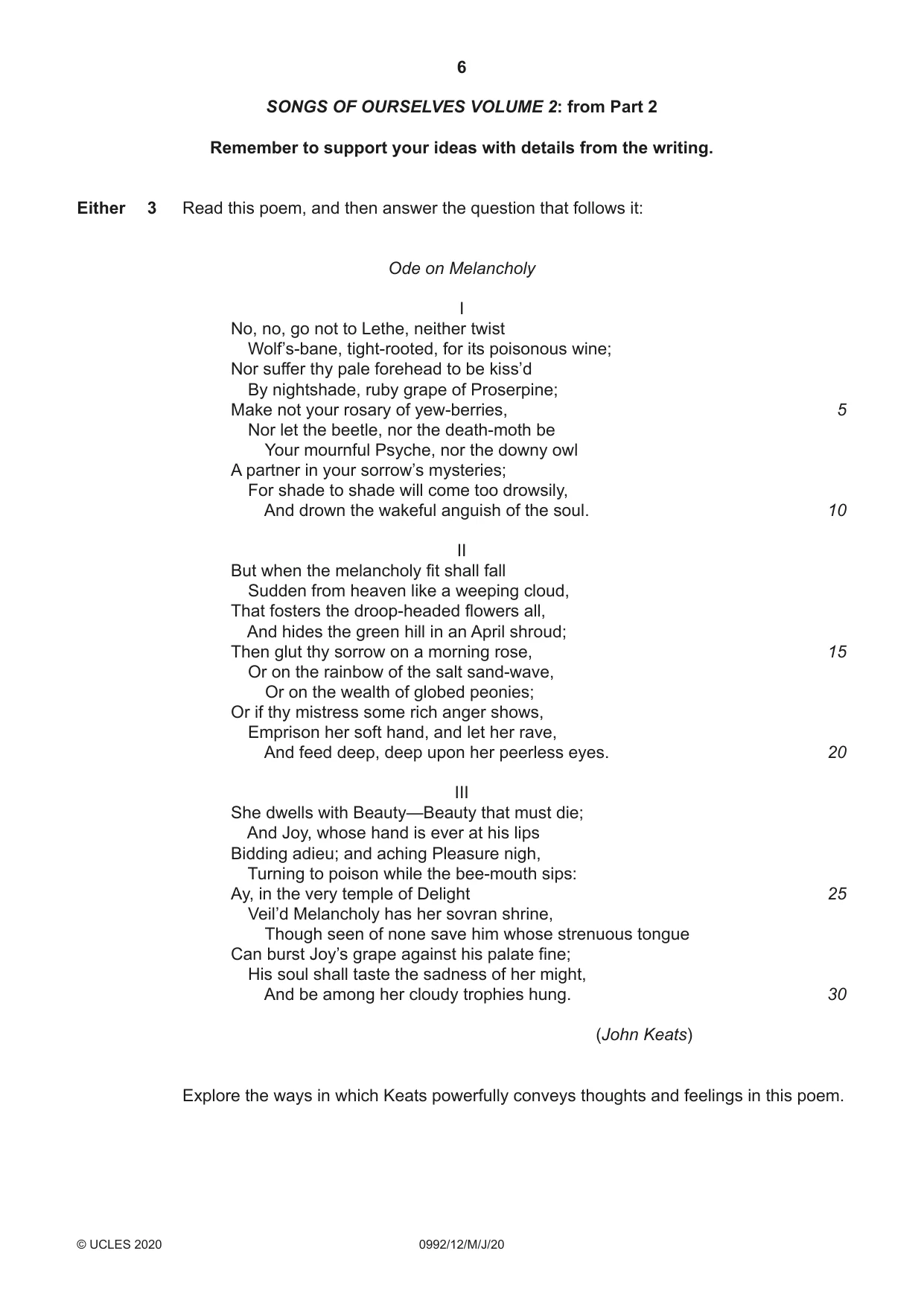 6

SONGS OF OURSELVES VOLUME 2: from Part 2

Remember to support your ideas with details from the writing.

Either 3 Read this poem, and then answer the question that follows it:

Ode on Melancholy

I
No, no, go not to Lethe, neither twist
Wolf's-bane, tight-rooted, for its poisonous wine;
Nor suffer thy pale forehead to be kiss'd
By nightshade, ruby grape of Proserpine;
Make not your rosary of yew-berries, 5
Nor let the beetle, nor the death-moth be
Your mournful Psyche, nor the downy owl
A partner in your sorrow's mysteries;
For shade to shade will come too drowsily,
And drown the wakeful anguish of the soul. 10

II
But when the melancholy fit shall fall
Sudden from heaven like a weeping cloud,
That fosters the droop-headed flowers all,
And hides the green hill in an April shroud;
Then glut thy sorrow on a morning rose, 15
Or on the rainbow of the salt sand-wave,
Or on the wealth of globed peonies;
Or if thy mistress some rich anger shows,
Emprison her soft hand, and let her rave,
And feed deep, deep upon her peerless eyes. 20

III
She dwells with Beauty—Beauty that must die;
And Joy, whose hand is ever at his lips
Bidding adieu; and aching Pleasure nigh,
Turning to poison while the bee-mouth sips:
Ay, in the very temple of Delight 25
Veil'd Melancholy has her sovran shrine,
Though seen of none save him whose strenuous tongue
Can burst Joy's grape against his palate fine;
His soul shall taste the sadness of her might,
And be among her cloudy trophies hung. 30

(John Keats)

Explore the ways in which Keats powerfully conveys thoughts and feelings in this poem.

© UCLES 2020 0992/12/M/J/20